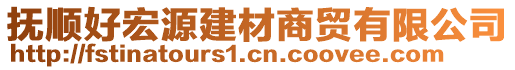 抚顺好宏源建材商贸有限公司
http://fstinatours1.cn.coovee.com